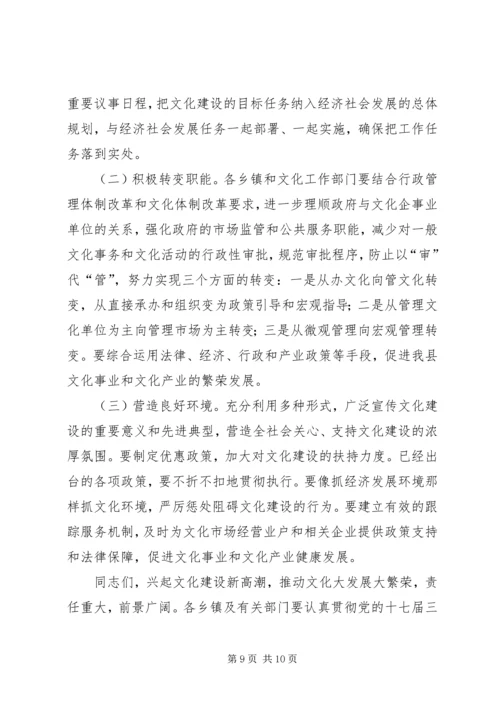 重要议事日程，把文化建设的目标任务纳入经济社会发展的总体规划，与经济社会发展任务一起部署、一起实施，确保把工作任务落到实处。

（二）积极转变职能。各乡镇和文化工作部门要结合行政管理体制改革和文化体制改革要求，进一步理顺政府与文化企事业单位的关系，强化政府的市场监管和公共服务职能，减少对一般文化事务和文化活动的行政性审批，规范审批程序，防止以“审”代“管”，努力实现三个方面的转变：一是从办文化向管文化转变，从直接承办和组织变为政策引导和宏观指导；二是从管理文化单位为主向管理市场为主转变；三是从微观管理向宏观管理转变。要综合运用法律、经济、行政和产业政策等手段，促进我县文化事业和文化产业的繁荣发展。

（三）营造良好环境。充分利用多种形式，广泛宣传文化建设的重要意义和先进典型，营造全社会关心、支持文化建设的浓厚氛围。要制定优惠政策，加大对文化建设的扶持力度。已经出台的各项政策，要不折不扣地贯彻执行。要像抓经济发展环境那样抓文化环境，严厉惩处阻碍文化建设的行为。要建立有效的跟踪服务机制，及时为文化市场经营业户和相关企业提供政策支持和法律保障，促进文化事业和文化产业健康发展。

同志们，兴起文化建设新高潮，推动文化大发展大繁荣，责任重大，前景广阔。各乡镇及有关部门要认真贯彻党的十七届三

第 9 页 共 10 页